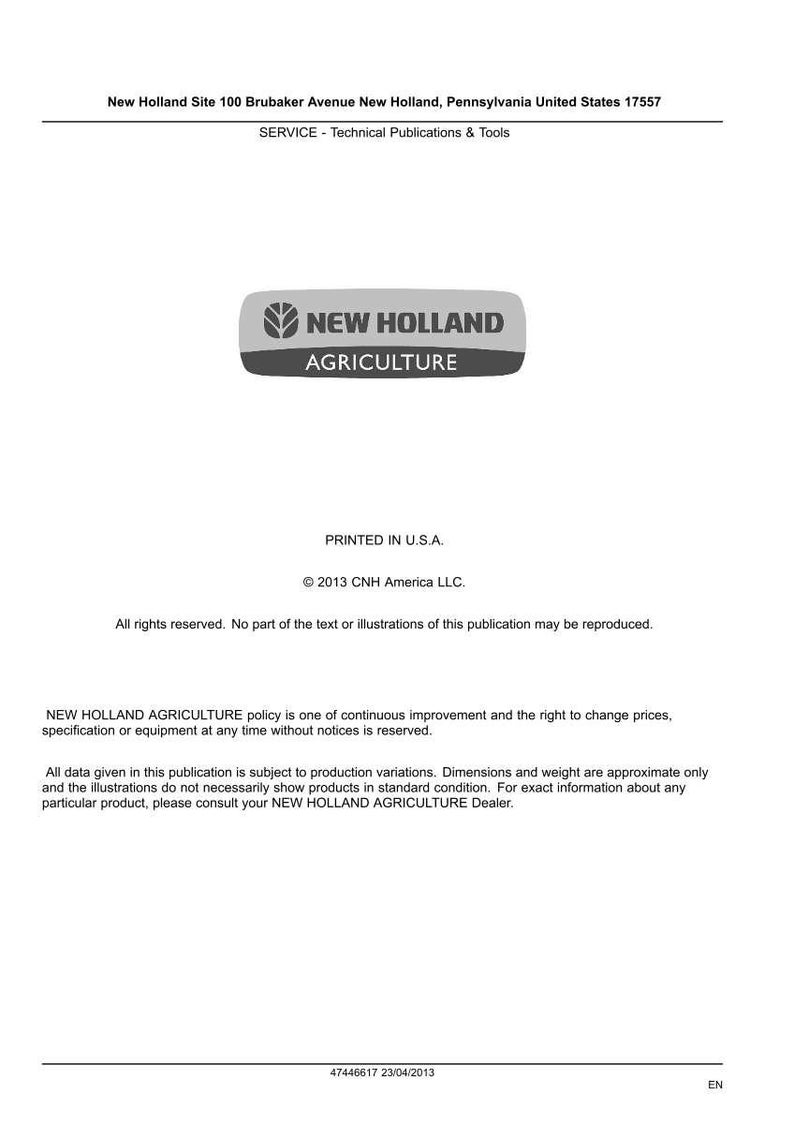 New Holland Site 100 Brubaker Avenue New Holland, Pennsylvania United States 17557

SERVICE - Technical Publications & Tools

NEW HOLLAND
AGRICULTURE

PRINTED IN U.S.A.

© 2013 CNH America LLC.

All rights reserved. No part of the text or illustrations of this publication may be reproduced.

NEW HOLLAND AGRICULTURE policy is one of continuous improvement and the right to change prices, specification or equipment at any time without notices is reserved.

All data given in this publication is subject to production variations. Dimensions and weight are approximate only and the illustrations do not necessarily show products in standard condition. For exact information about any particular product, please consult your NEW HOLLAND AGRICULTURE Dealer.

47446617 23/04/2013

EN